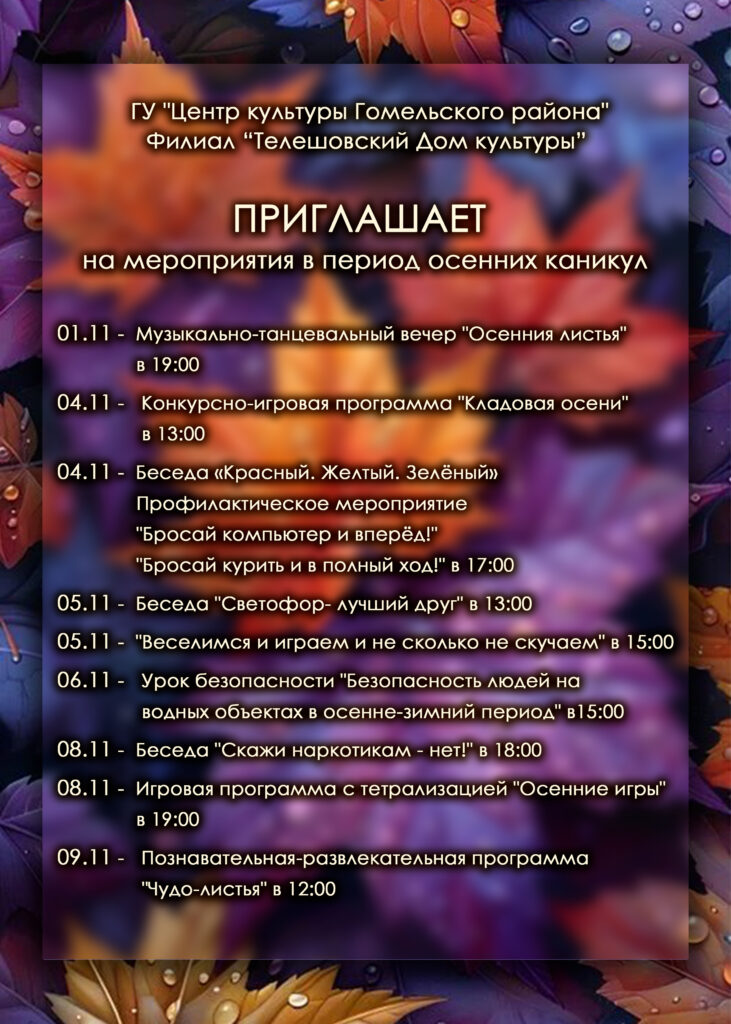 ГУ "Центр культуры Гомельского района"
Филиал "Телешовский Дом культуры"

ПРИГЛАШАЕТ
на мероприятия в период осенних каникул

01.11 - Музыкально-танцевальный вечер "Осенния листья" в 19:00

04.11 - Конкурсно-игровая программа "Кладовая осени" в 13:00

04.11 - Беседа «Красный. Желтый. Зелёный» Профилактическое мероприятие "Бросай компьютер и вперёд!" "Бросай курить и в полный ход!" в 17:00

05.11 - Беседа "Светофор- лучший друг" в 13:00

05.11 - "Веселимся и играем и не сколько не скучаем" в 15:00

06.11 - Урок безопасности "Безопасность людей на водных объектах в осенне-зимний период" в15:00

08.11 - Беседа "Скажи наркотикам - нет!" в 18:00

08.11 - Игровая программа с тетрализацией "Осенние игры" в 19:00

09.11 - Познавательная-развлекательная программа "Чудо-листья" в 12:00